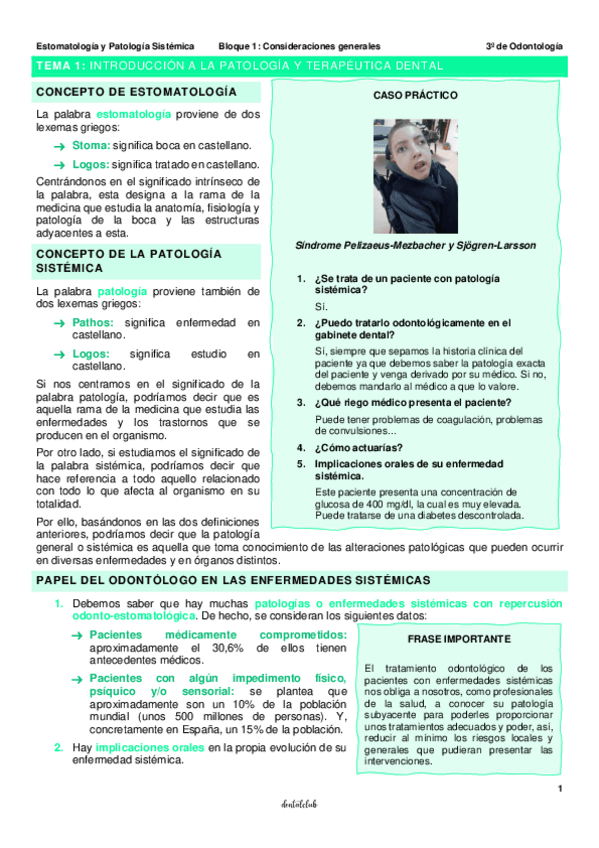 Estomatología y Patología Sistémica Bloque 1: Consideraciones generales 3º de Odontología

TEMA 1: INTRODUCCIÓN A LA PATOLOGÍA Y TERAPÉUTICA DENTAL

CONCEPTO DE ESTOMATOLOGÍA

La palabra estomatología proviene de dos lexemas griegos:

→ Stoma: significa boca en castellano.

→ Logos: significa tratado en castellano.

Centrándonos en el significado intrínseco de la palabra, esta designa a la rama de la medicina que estudia la anatomía, fisiología y patología de la boca y las estructuras adyacentes a esta.

CONCEPTO DE LA PATOLOGÍA SISTÉMICA

La palabra patología proviene también de dos lexemas griegos:

→ Pathos: significa enfermedad en castellano.

→ Logos: significa estudio en castellano.

Si nos centramos en el significado de la palabra patología, podríamos decir que es aquella rama de la medicina que estudia las enfermedades y los trastornos que se producen en el organismo.

Por otro lado, si estudiamos el significado de la palabra sistémica, podríamos decir que hace referencia a todo aquello relacionado con todo lo que afecta al organismo en su totalidad.

Por ello, basándonos en las dos definiciones anteriores, podríamos decir que la patología general o sistémica es aquella que toma conocimiento de las alteraciones patológicas que pueden ocurrir en diversas enfermedades y en órganos distintos.

CASO PRÁCTICO

Síndrome Pelizaeus-Mezbacher y Sjögren-Larsson

1. ¿Se trata de un paciente con patología sistémica?

Sí.

2. ¿Puedo tratarlo odontológicamente en el gabinete dental?

Sí, siempre que sepamos la historia clínica del paciente ya que debemos saber la patología exacta del paciente y venga derivado por su médico. Si no, debemos mandarlo al médico a que lo valore.

3. ¿Qué riego médico presenta el paciente?

Puede tener problemas de coagulación, problemas de convulsiones...

4. ¿Cómo actuarías?

5. Implicaciones orales de su enfermedad sistémica.

Este paciente presenta una concentración de glucosa de 400 mg/dl, la cual es muy elevada. Puede tratarse de una diabetes descontrolada.

PAPEL DEL ODONTÓLOGO EN LAS ENFERMEDADES SISTÉMICAS

1. Debemos saber que hay muchas patologías o enfermedades sistémicas con repercusión odonto-estomatológica. De hecho, se consideran los siguientes datos:

→ Pacientes médicamente comprometidos: aproximadamente el 30,6% de ellos tienen antecedentes médicos.

→ Pacientes con algún impedimento físico, psíquico y/o sensorial: se plantea que aproximadamente son un 10% de la población mundial (unos 500 millones de personas). Y, concretamente en España, un 15% de la población.

2. Hay implicaciones orales en la propia evolución de su enfermedad sistémica.

FRASE IMPORTANTE

El tratamiento odontológico de los pacientes con enfermedades sistémicas nos obliga a nosotros, como profesionales de la salud, a conocer su patología subyacente para poderles proporcionar unos tratamientos adecuados y poder, así, reducir al mínimo los riesgos locales y generales que pudieran presentar las intervenciones.

1

dentalclub